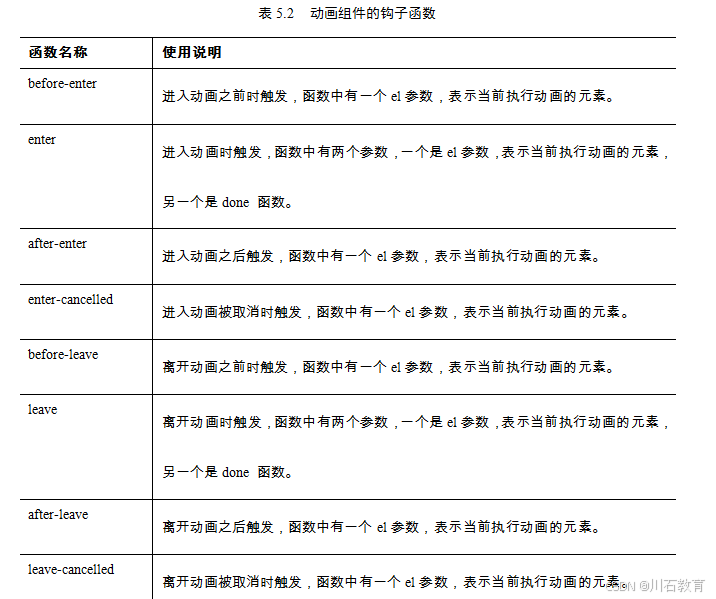 表 5.2 动画组件的钩子函数

| 函数名称 | 使用说明 |
|---|---|
| before-enter | 进入动画之前时触发，函数中有一个 el 参数，表示当前执行动画的元素。 |
| enter | 进入动画时触发，函数中有两个参数，一个是 el 参数，表示当前执行动画的元素，另一个是 done 函数。 |
| after-enter | 进入动画之后触发，函数中有一个 el 参数，表示当前执行动画的元素。 |
| enter-cancelled | 进入动画被取消时触发，函数中有一个 el 参数，表示当前执行动画的元素。 |
| before-leave | 离开动画之前时触发，函数中有一个 el 参数，表示当前执行动画的元素。 |
| leave | 离开动画时触发，函数中有两个参数，一个是 el 参数，表示当前执行动画的元素，另一个是 done 函数。 |
| after-leave | 离开动画之后触发，函数中有一个 el 参数，表示当前执行动画的元素。 |
| leave-cancelled | 离开动画被取消时触发，函数中有一个 el 参数，表示当前执行动画的元素。 |

CSDN @川石教育